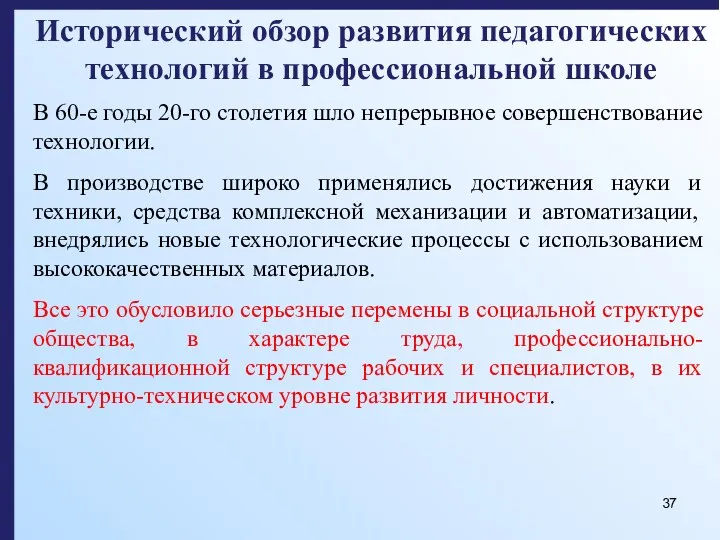 Исторический обзор развития педагогических технологий в профессиональной школе

В 60-е годы 20-го столетия шло непрерывное совершенствование технологии.

В производстве широко применялись достижения науки и техники, средства комплексной механизации и автоматизации, внедрялись новые технологические процессы с использованием высококачественных материалов.

Все это обусловило серьезные перемены в социальной структуре общества, в характере труда, профессионально-квалификационной структуре рабочих и специалистов, в их культурно-техническом уровне развития личности.

37